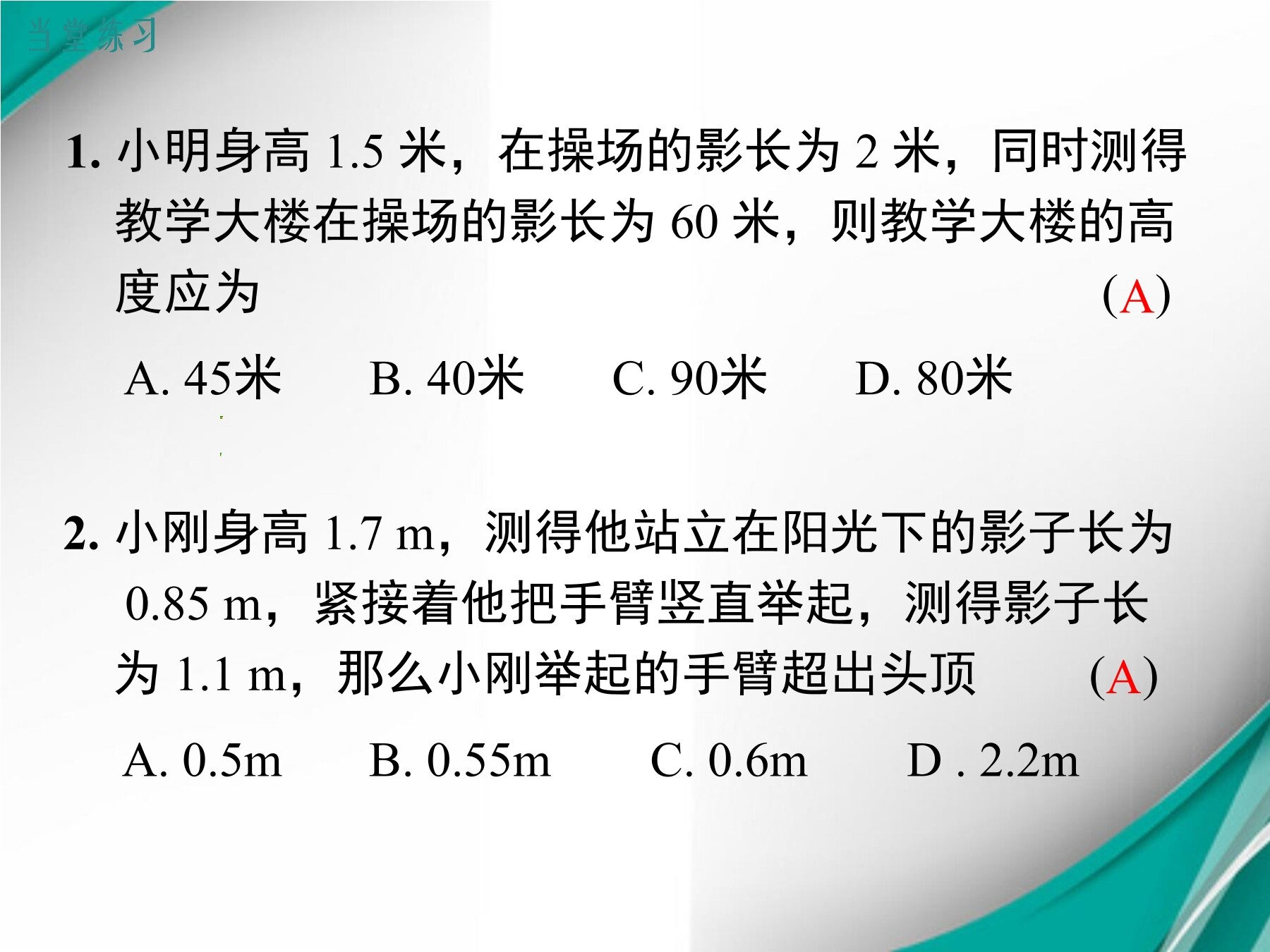 当堂练习

1. 小明身高 1.5 米，在操场的影长为 2 米，同时测得教学大楼在操场的影长为 60 米，则教学大楼的高度应为 (A)

A. 45米　B. 40米　C. 90米　D. 80米

2. 小刚身高 1.7 m，测得他站立在阳光下的影子长为 0.85 m，紧接着他把手臂竖直举起，测得影子长为 1.1 m，那么小刚举起的手臂超出头顶 (A)

A. 0.5m　B. 0.55m　C. 0.6m　D . 2.2m